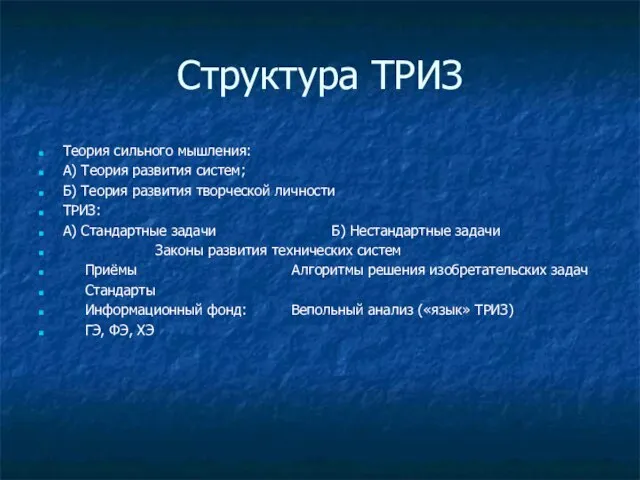 Структура ТРИЗ

Теория сильного мышления:
А) Теория развития систем;
Б) Теория развития творческой личности
ТРИЗ:
А) Стандартные задачи Б) Нестандартные задачи
Законы развития технических систем
Приёмы Алгоритмы решения изобретательских задач
Стандарты
Информационный фонд: Вепольный анализ («язык» ТРИЗ)
ГЭ, ФЭ, ХЭ